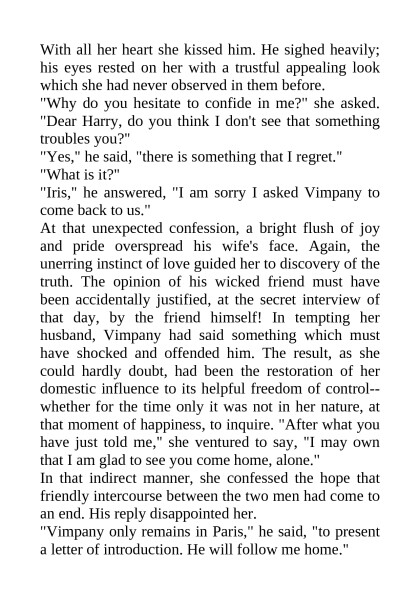 With all her heart she kissed him. He sighed heavily; his eyes rested on her with a trustful appealing look which she had never observed in them before.
"Why do you hesitate to confide in me?" she asked. "Dear Harry, do you think I don't see that something troubles you?"
"Yes," he said, "there is something that I regret."
"What is it?"
"Iris," he answered, "I am sorry I asked Vimpany to come back to us."
At that unexpected confession, a bright flush of joy and pride overspread his wife's face. Again, the unerring instinct of love guided her to discovery of the truth. The opinion of his wicked friend must have been accidentally justified, at the secret interview of that day, by the friend himself! In tempting her husband, Vimpany had said something which must have shocked and offended him. The result, as she could hardly doubt, had been the restoration of her domestic influence to its helpful freedom of control--whether for the time only it was not in her nature, at that moment of happiness, to inquire. "After what you have just told me," she ventured to say, "I may own that I am glad to see you come home, alone."
In that indirect manner, she confessed the hope that friendly intercourse between the two men had come to an end. His reply disappointed her.
"Vimpany only remains in Paris," he said, "to present a letter of introduction. He will follow me home."